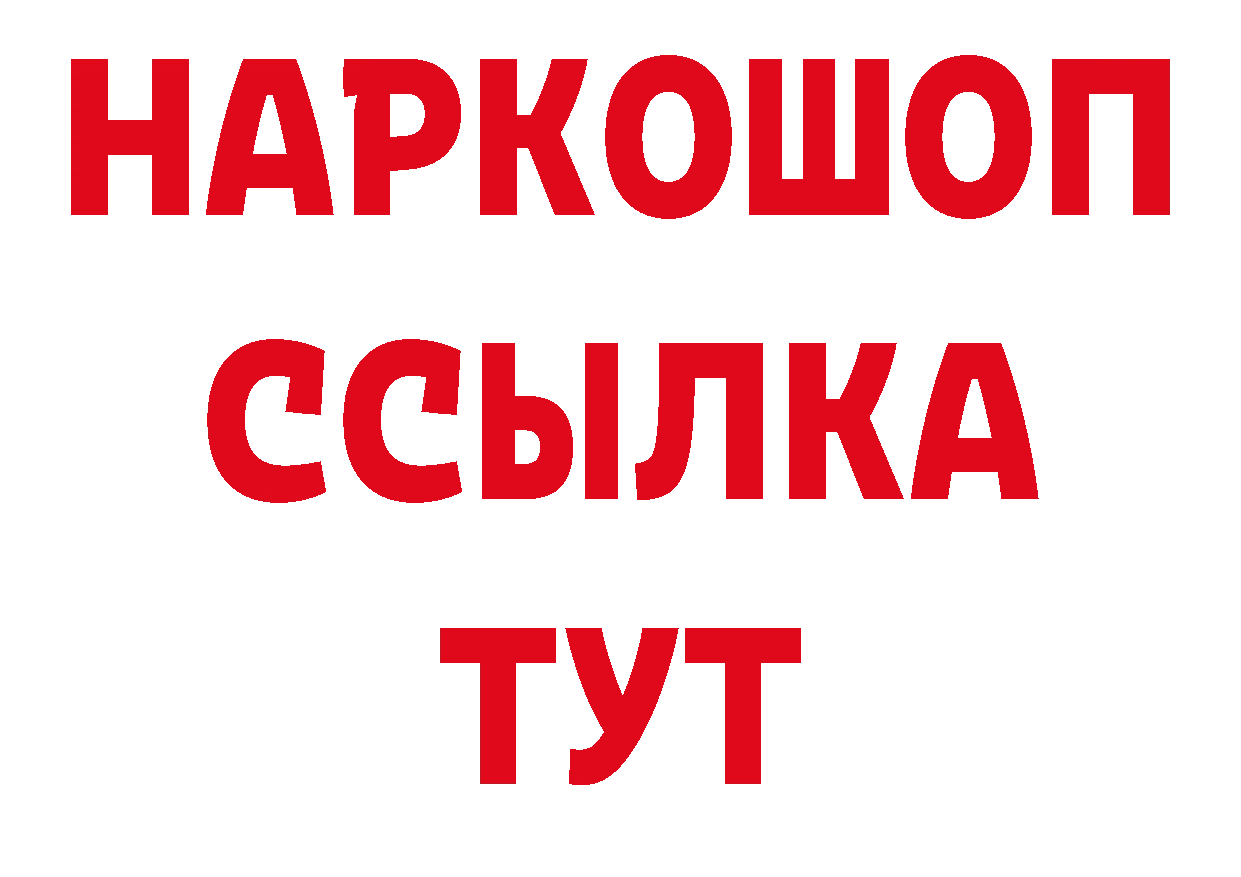 НАРКОШОП
ССЫЛКА
ТУТ